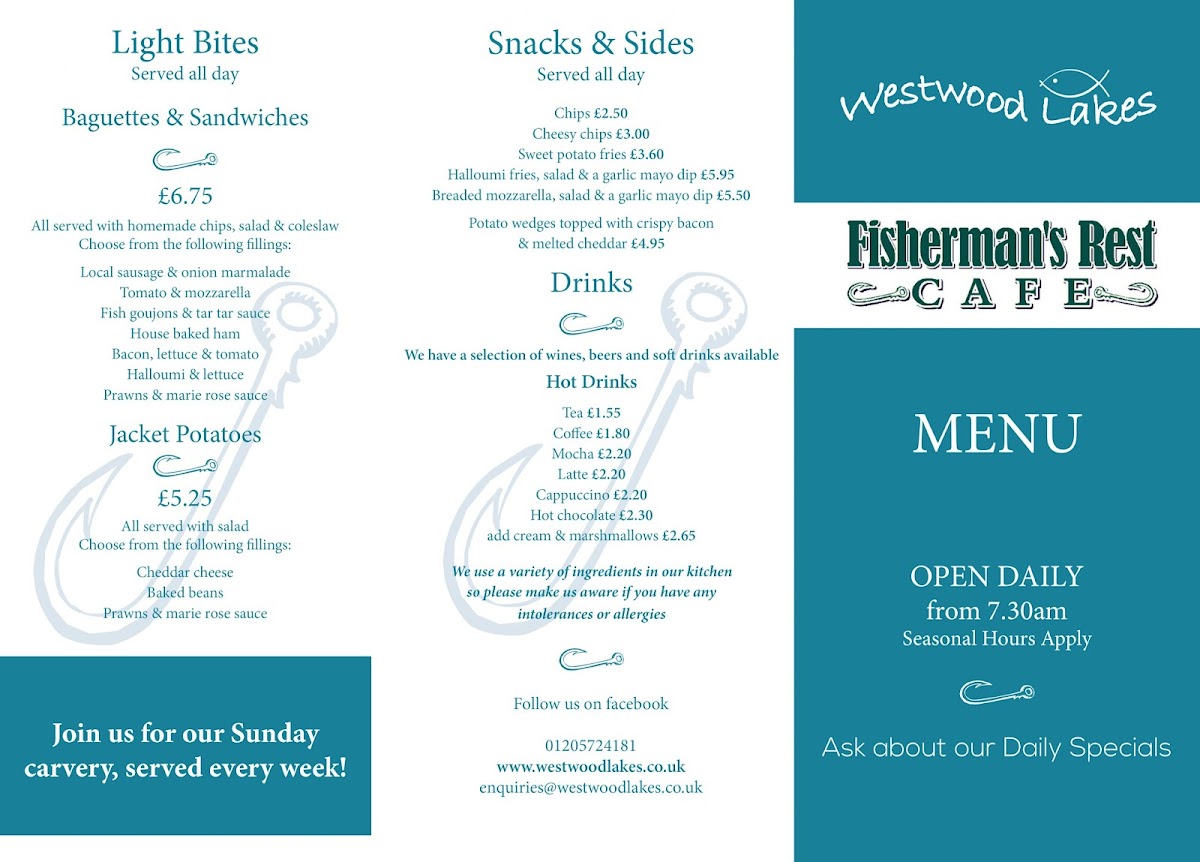 Light Bites
Served all day

Baguettes & Sandwiches

£6.75

All served with homemade chips, salad & coleslaw
Choose from the following fillings:

Local sausage & onion marmalade
Tomato & mozzarella
Fish goujons & tar tar sauce
House baked ham
Bacon, lettuce & tomato
Halloumi & lettuce
Prawns & marie rose sauce

Jacket Potatoes

£5.25

All served with salad
Choose from the following fillings:

Cheddar cheese
Baked beans
Prawns & marie rose sauce

Join us for our Sunday carvery, served every week!

Snacks & Sides
Served all day

Chips £2.50
Cheesy chips £3.00
Sweet potato fries £3.60
Halloumi fries, salad & a garlic mayo dip £5.95
Breaded mozzarella, salad & a garlic mayo dip £5.50

Potato wedges topped with crispy bacon & melted cheddar £4.95

Drinks

We have a selection of wines, beers and soft drinks available

Hot Drinks

Tea £1.55
Coffee £1.80
Mocha £2.20
Latte £2.20
Cappuccino £2.20
Hot chocolate £2.30
add cream & marshmallows £2.65

We use a variety of ingredients in our kitchen so please make us aware if you have any intolerances or allergies

Follow us on facebook

01205724181
www.westwoodlakes.co.uk
enquiries@westwoodlakes.co.uk

Westwood Lakes

Fisherman's Rest
CAFE

MENU

OPEN DAILY
from 7.30am
Seasonal Hours Apply

Ask about our Daily Specials